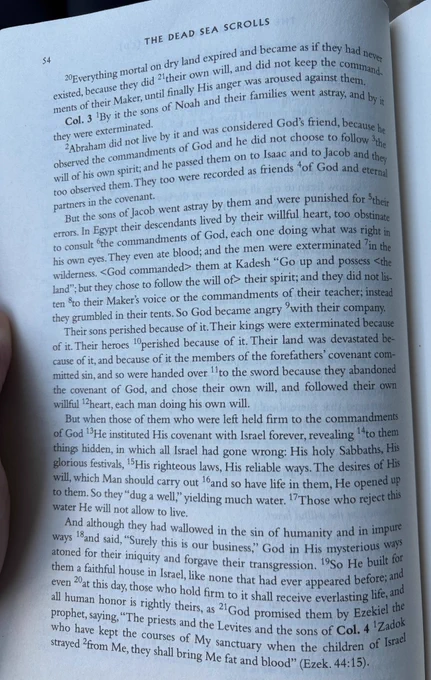 54

THE DEAD SEA SCROLLS

$^{20}$Everything mortal on dry land expired and became as if they had never existed, because they did $^{21}$their own will, and did not keep the commandments of their Maker, until finally His anger was aroused against them. **Col. 3** $^{1}$By it the sons of Noah and their families went astray, and by it they were exterminated.

$^{2}$Abraham did not live by it and was considered God's friend, because he observed the commandments of God and he did not choose to follow $^{3}$the will of his own spirit; and he passed them on to Isaac and to Jacob and they too observed them. They too were recorded as friends $^{4}$of God and eternal partners in the covenant.

But the sons of Jacob went astray by them and were punished for $^{5}$their errors. In Egypt their descendants lived by their willful heart, too obstinate to consult $^{6}$the commandments of God, each one doing what was right in his own eyes. They even ate blood; and the men were exterminated $^{7}$in the wilderness. <God commanded> them at Kadesh "Go up and possess <the land"; but they chose to follow the will of> their spirit; and they did not listen $^{8}$to their Maker's voice or the commandments of their teacher; instead they grumbled in their tents. So God became angry $^{9}$with their company.

Their sons perished because of it. Their kings were exterminated because of it. Their heroes $^{10}$perished because of it. Their land was devastated because of it, and because of it the members of the forefathers' covenant committed sin, and so were handed over $^{11}$to the sword because they abandoned the covenant of God, and chose their own will, and followed their own willful $^{12}$heart, each man doing his own will.

But when those of them who were left held firm to the commandments of God $^{13}$He instituted His covenant with Israel forever, revealing $^{14}$to them things hidden, in which all Israel had gone wrong: His holy Sabbaths, His glorious festivals, $^{15}$His righteous laws, His reliable ways. The desires of His will, which Man should carry out $^{16}$and so have life in them, He opened up to them. So they "dug a well," yielding much water. $^{17}$Those who reject this water He will not allow to live.

And although they had wallowed in the sin of humanity and in impure ways $^{18}$and said, "Surely this is our business," God in His mysterious ways atoned for their iniquity and forgave their transgression. $^{19}$So He built for them a faithful house in Israel, like none that had ever appeared before; and even $^{20}$at this day, those who hold firm to it shall receive everlasting life, and all human honor is rightly theirs, as $^{21}$God promised them by Ezekiel the prophet, saying, "The priests and the Levites and the sons of **Col. 4** $^{1}$Zadok who have kept the courses of My sanctuary when the children of Israel strayed $^{2}$from Me, they shall bring Me fat and blood" (Ezek. 44:15).